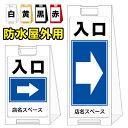 白 黄 黒 赤

防水屋外用

入口

店名スペース

入口

店名スペース